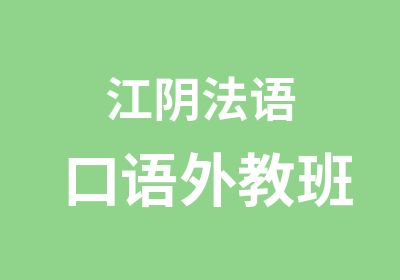 江阴法语
口语外教班